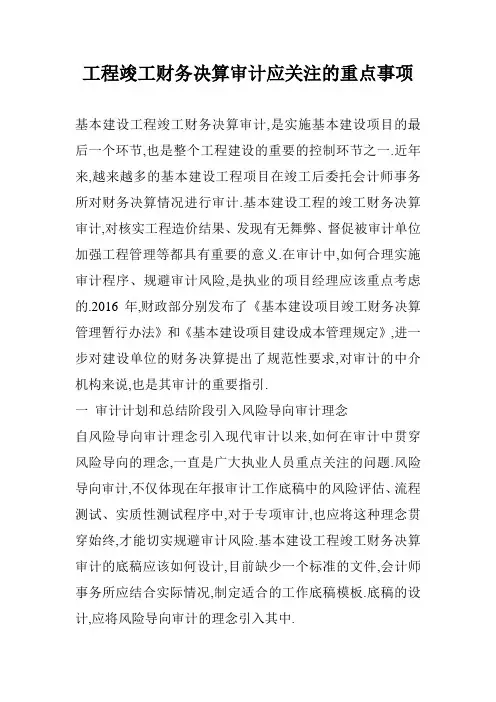 工程竣工财务决算审计应关注的重点事项

基本建设工程竣工财务决算审计,是实施基本建设项目的最后一个环节,也是整个工程建设的重要的控制环节之一.近年来,越来越多的基本建设工程项目在竣工后委托会计师事务所对财务决算情况进行审计.基本建设工程的竣工财务决算审计,对核实工程造价结果、发现有无舞弊、督促被审计单位加强工程管理等都具有重要的意义.在审计中,如何合理实施审计程序、规避审计风险,是执业的项目经理应该重点考虑的.2016 年,财政部分别发布了《基本建设项目竣工财务决算管理暂行办法》和《基本建设项目建设成本管理规定》,进一步对建设单位的财务决算提出了规范性要求,对审计的中介机构来说,也是其审计的重要指引.

一 审计计划和总结阶段引入风险导向审计理念

自风险导向审计理念引入现代审计以来,如何在审计中贯穿风险导向的理念,一直是广大执业人员重点关注的问题.风险导向审计,不仅体现在年报审计工作底稿中的风险评估、流程测试、实质性测试程序中,对于专项审计,也应将这种理念贯穿始终,才能切实规避审计风险.基本建设工程竣工财务决算审计的底稿应该如何设计,目前缺少一个标准的文件,会计师事务所应结合实际情况,制定适合的工作底稿模板.底稿的设计,应将风险导向审计的理念引入其中.